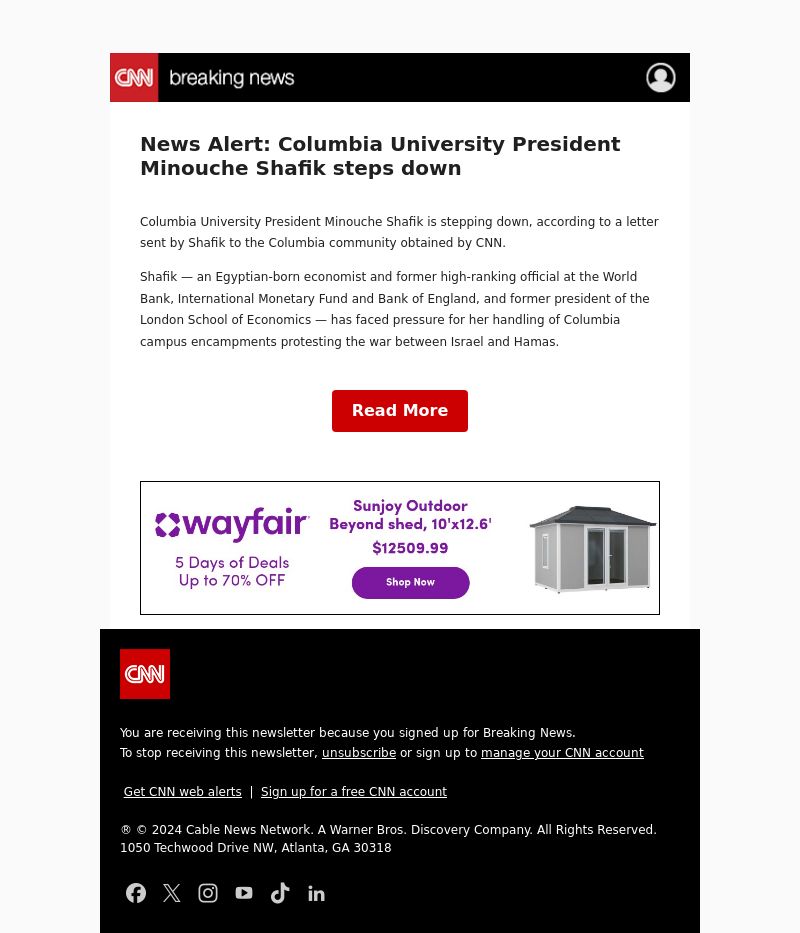 CNN breaking news

News Alert: Columbia University President Minouche Shafik steps down

Columbia University President Minouche Shafik is stepping down, according to a letter sent by Shafik to the Columbia community obtained by CNN.

Shafik — an Egyptian-born economist and former high-ranking official at the World Bank, International Monetary Fund and Bank of England, and former president of the London School of Economics — has faced pressure for her handling of Columbia campus encampments protesting the war between Israel and Hamas.

Read More

wayfair
5 Days of Deals
Up to 70% OFF
Sunjoy Outdoor Beyond shed, 10'x12.6'
$12509.99
Shop Now

CNN

You are receiving this newsletter because you signed up for Breaking News.
To stop receiving this newsletter, unsubscribe or sign up to manage your CNN account

Get CNN web alerts | Sign up for a free CNN account

® © 2024 Cable News Network. A Warner Bros. Discovery Company. All Rights Reserved.
1050 Techwood Drive NW, Atlanta, GA 30318